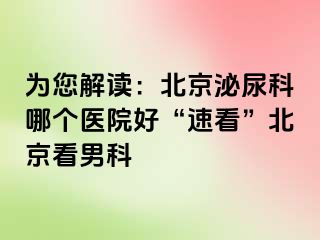 为您解读：北京泌尿科哪个医院好“速看”北京看男科